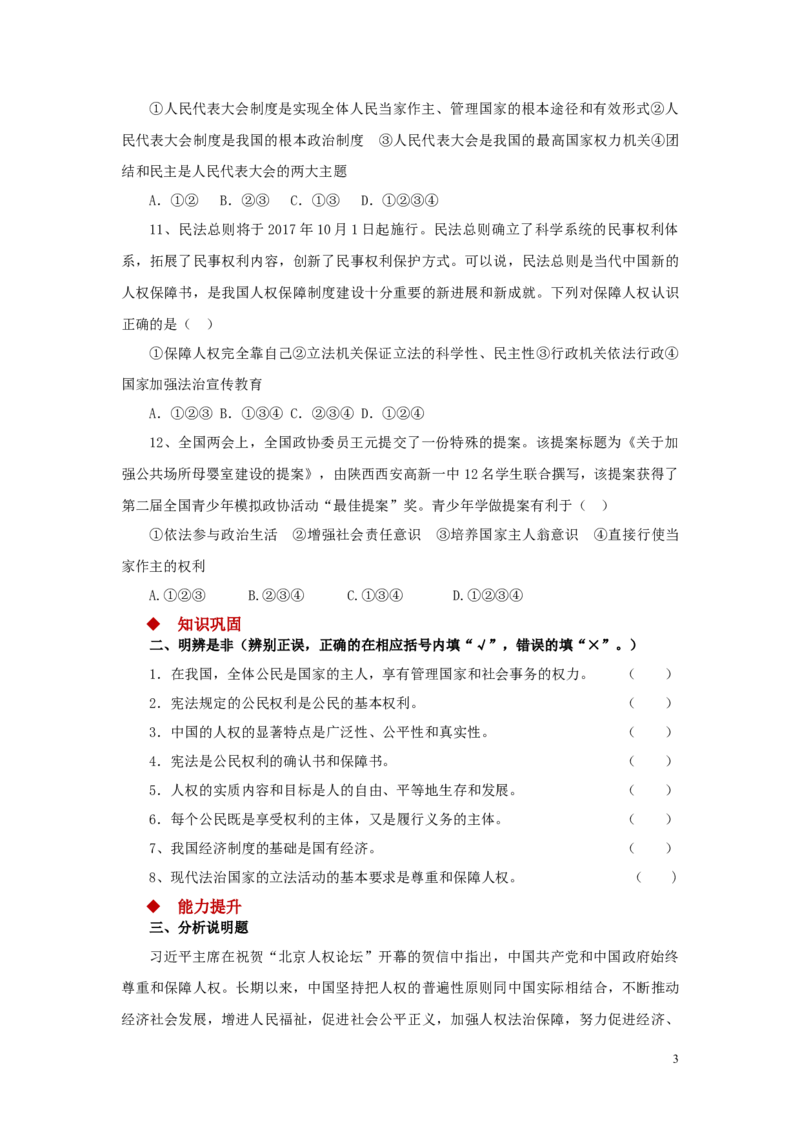 ①人民代表大会制度是实现全体人民当家作主、管理国家的根本途径和有效形式②人民代表大会制度是我国的根本政治制度 ③人民代表大会是我国的最高国家权力机关④团结和民主是人民代表大会的两大主题

A.①② B.②③ C.①③ D.①②③④

11、民法总则将于2017年10月1日起施行。民法总则确立了科学系统的民事权利体系，拓展了民事权利内容，创新了民事权利保护方式。可以说，民法总则是当代中国新的人权保障书，是我国人权保障制度建设十分重要的新进展和新成就。下列对保障人权认识正确的是（ ）

①保障人权完全靠自己②立法机关保证立法的科学性、民主性③行政机关依法行政④国家加强法治宣传教育

A.①②③ B.①③④ C.②③④ D.①②④

12、全国两会上，全国政协委员王元提交了一份特殊的提案。该提案标题为《关于加强公共场所母婴室建设的提案》，由陕西西安高新一中12名学生联合撰写，该提案获得了第二届全国青少年模拟政协活动“最佳提案”奖。青少年学做提案有利于（ ）

①依法参与政治生活 ②增强社会责任意识 ③培养国家主人翁意识 ④直接行使当家作主的权利

A.①②③ B.②③④ C.①③④ D.①②③④

◆ 知识巩固

二、明辨是非（辨别正误，正确的在相应括号内填“√”，错误的填“×”。）

1.在我国，全体公民是国家的主人，享有管理国家和社会事务的权力。 （ ）

2.宪法规定的公民权利是公民的基本权利。 （ ）

3.中国的人权的显著特点是广泛性、公平性和真实性。 （ ）

4.宪法是公民权利的确认书和保障书。 （ ）

5.人权的实质内容和目标是人的自由、平等地生存和发展。 （ ）

6.每个公民既是享受权利的主体，又是履行义务的主体。 （ ）

7、我国经济制度的基础是国有经济。 （ ）

8、现代法治国家的立法活动的基本要求是尊重和保障人权。 （ ）

◆ 能力提升

三、分析说明题

习近平主席在祝贺“北京人权论坛”开幕的贺信中指出，中国共产党和中国政府始终尊重和保障人权。长期以来，中国坚持把人权的普遍性原则同中国实际相结合，不断推动经济社会发展，增进人民福祉，促进社会公平正义，加强人权法治保障，努力促进经济、

3